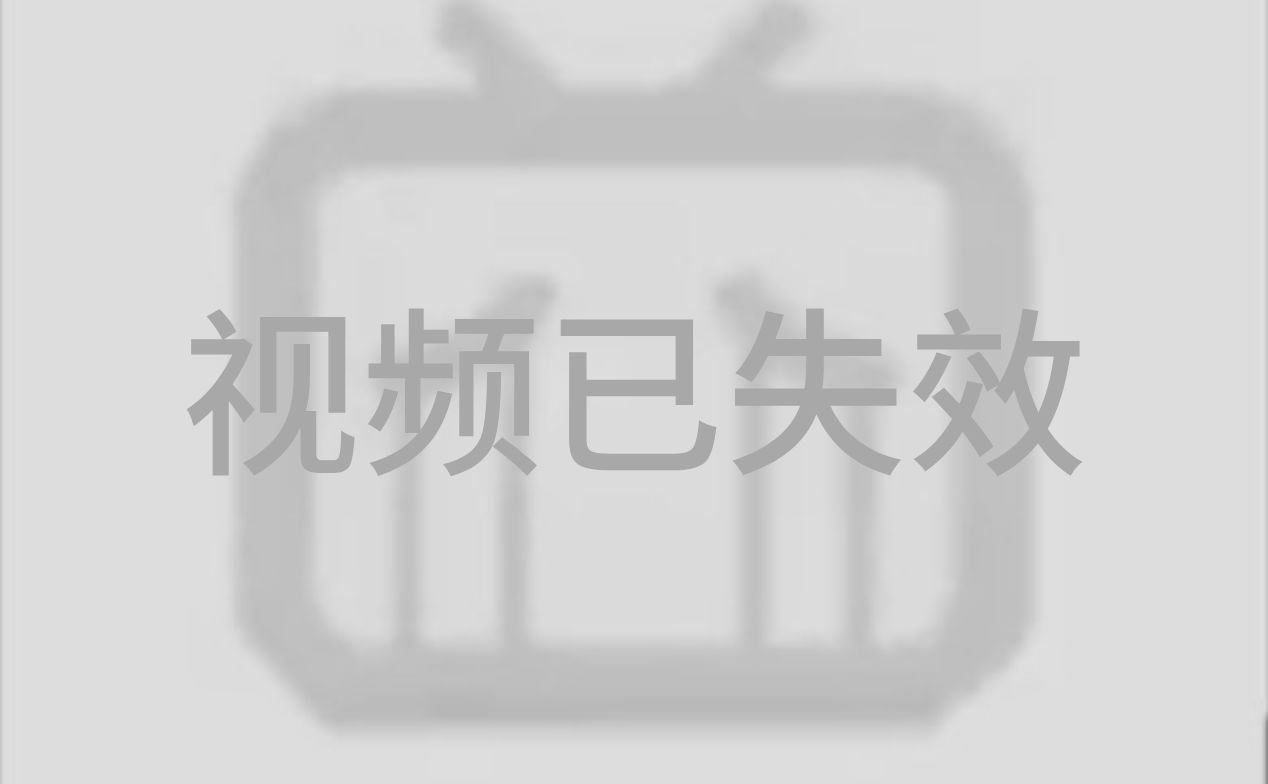 视频已失效